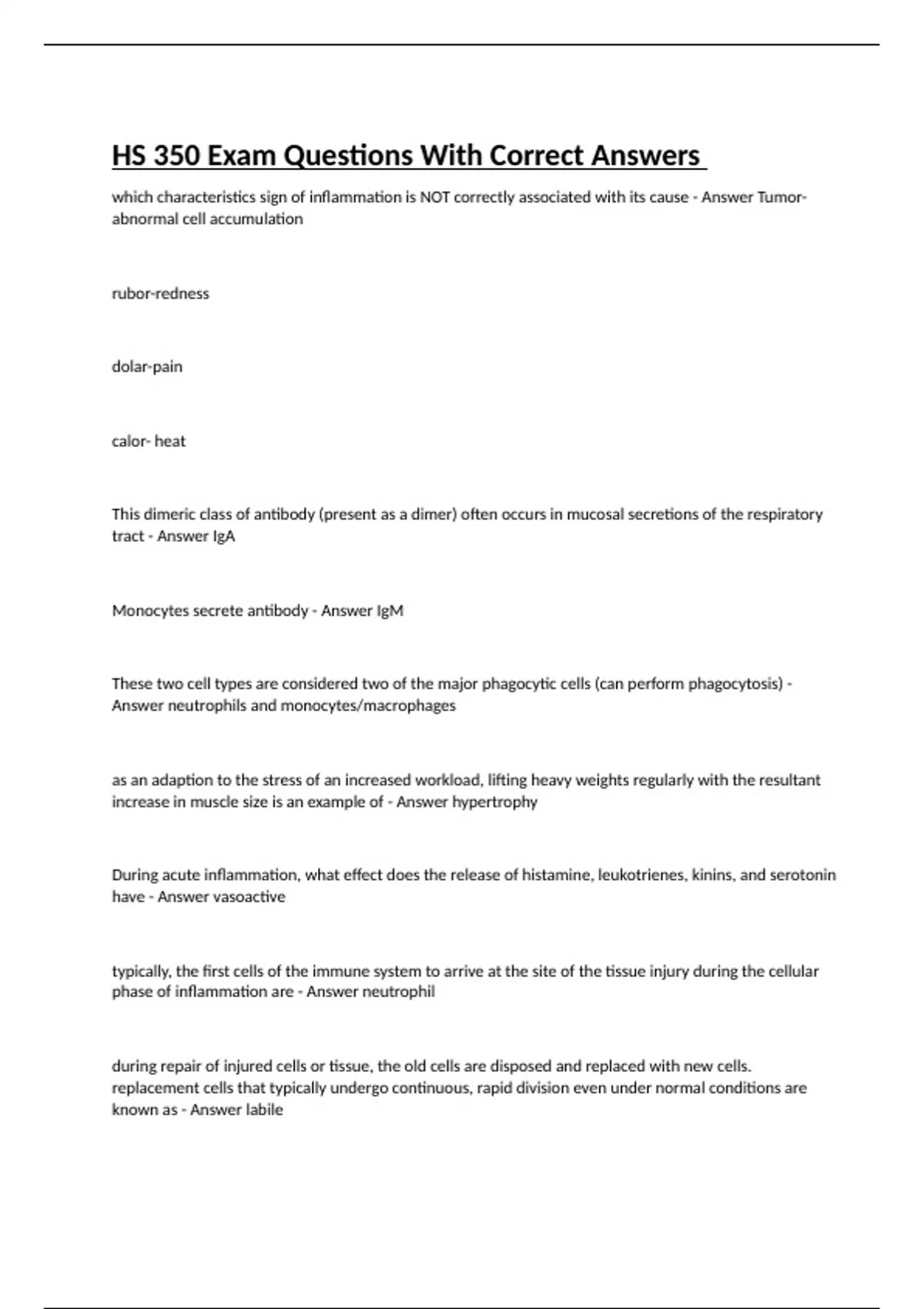 HS 350 Exam Questions With Correct Answers

which characteristics sign of inflammation is NOT correctly associated with its cause - Answer Tumor-abnormal cell accumulation

rubor-redness

dolar-pain

calor- heat

This dimeric class of antibody (present as a dimer) often occurs in mucosal secretions of the respiratory tract - Answer IgA

Monocytes secrete antibody - Answer IgM

These two cell types are considered two of the major phagocytic cells (can perform phagocytosis) - Answer neutrophils and monocytes/macrophages

as an adaption to the stress of an increased workload, lifting heavy weights regularly with the resultant increase in muscle size is an example of - Answer hypertrophy

During acute inflammation, what effect does the release of histamine, leukotrienes, kinins, and serotonin have - Answer vasoactive

typically, the first cells of the immune system to arrive at the site of the tissue injury during the cellular phase of inflammation are - Answer neutrophil

during repair of injured cells or tissue, the old cells are disposed and replaced with new cells. replacement cells that typically undergo continuous, rapid division even under normal conditions are known as - Answer labile